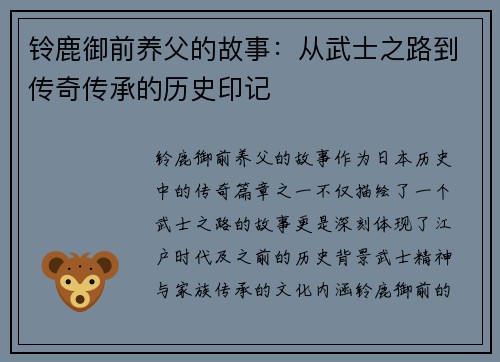 铃鹿御前养父的故事：从武士之路到传奇传承的历史印记

铃鹿御前养父的故事作为日本历史中的传奇篇章之一不仅描绘了一个武士之路的故事更是深刻体现了江户时代及之前的历史背景武士精神与家族传承的文化内涵铃鹿御前的